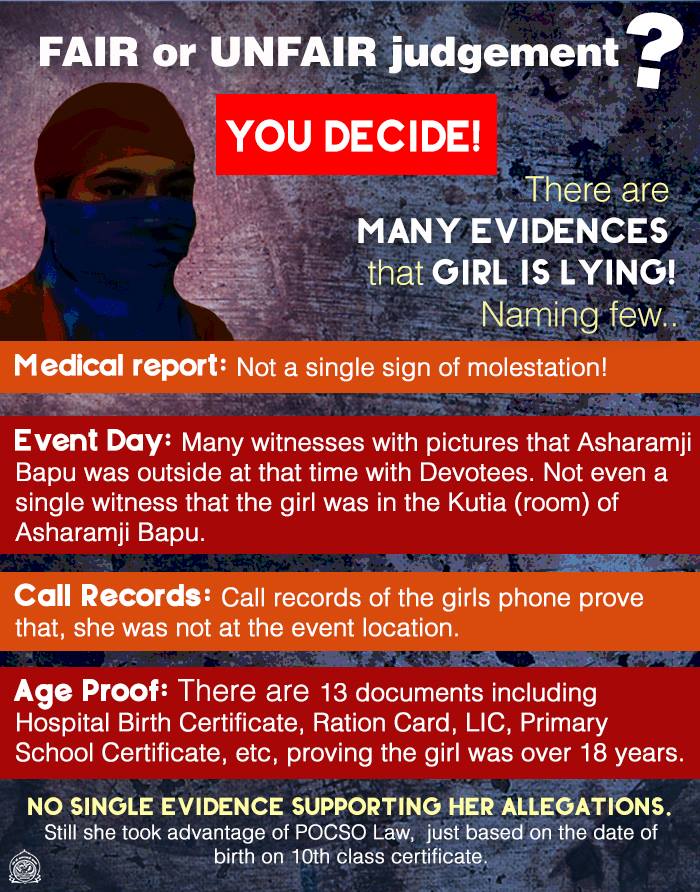 FAIR or UNFAIR judgement ?

YOU DECIDE!

There are MANY EVIDENCES that GIRL IS LYING! Naming few..

Medical report: Not a single sign of molestation!

Event Day: Many witnesses with pictures that Asharamji Bapu was outside at that time with Devotees. Not even a single witness that the girl was in the Kutia (room) of Asharamji Bapu.

Call Records: Call records of the girls phone prove that, she was not at the event location.

Age Proof: There are 13 documents including Hospital Birth Certificate, Ration Card, LIC, Primary School Certificate, etc, proving the girl was over 18 years.

NO SINGLE EVIDENCE SUPPORTING HER ALLEGATIONS.
Still she took advantage of POCSO Law, just based on the date of birth on 10th class certificate.